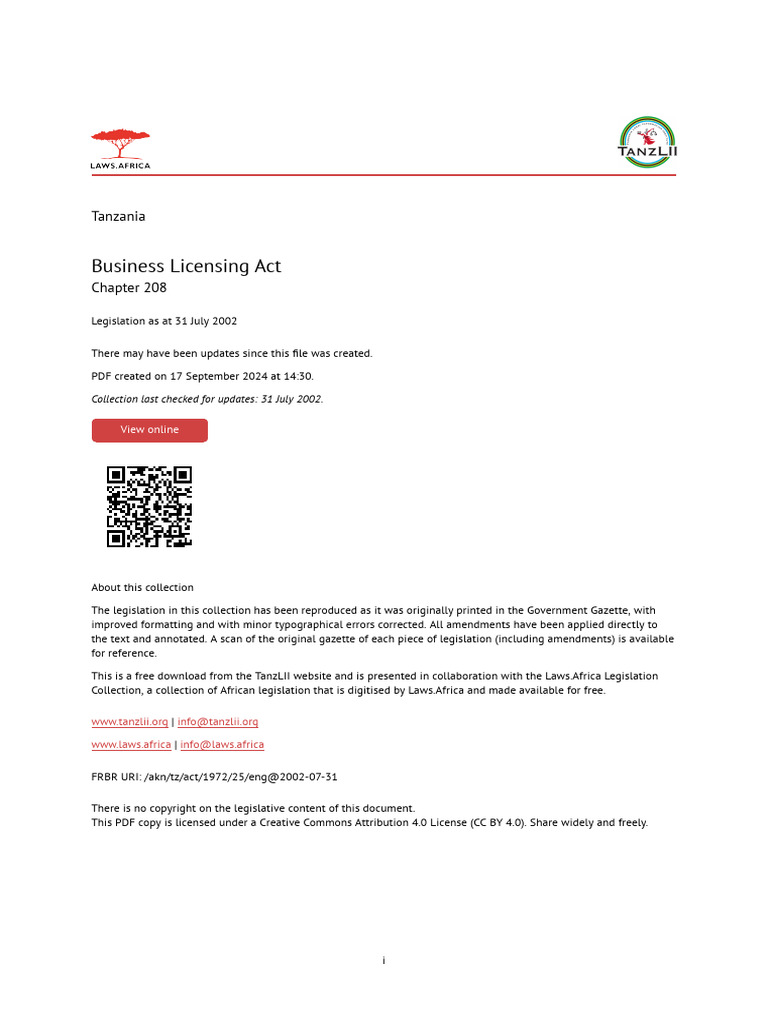 LAWS.AFRICA

TANZLII

Tanzania

Business Licensing Act
Chapter 208

Legislation as at 31 July 2002

There may have been updates since this file was created.

PDF created on 17 September 2024 at 14:30.

Collection last checked for updates: 31 July 2002.

View online

About this collection

The legislation in this collection has been reproduced as it was originally printed in the Government Gazette, with improved formatting and with minor typographical errors corrected. All amendments have been applied directly to the text and annotated. A scan of the original gazette of each piece of legislation (including amendments) is available for reference.

This is a free download from the TanzLII website and is presented in collaboration with the Laws.Africa Legislation Collection, a collection of African legislation that is digitised by Laws.Africa and made available for free.

www.tanzlii.org | info@tanzlii.org

www.laws.africa | info@laws.africa

FRBR URI: /akn/tz/act/1972/25/eng@2002-07-31

There is no copyright on the legislative content of this document.
This PDF copy is licensed under a Creative Commons Attribution 4.0 License (CC BY 4.0). Share widely and freely.

i